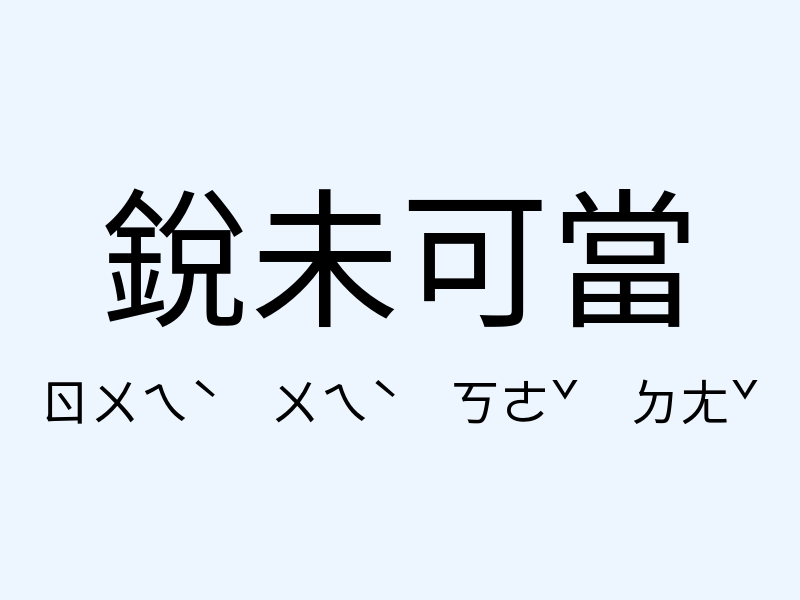 銳未可當

ㄖㄨㄟˋ ㄨㄟˋ ㄎㄜˇ ㄉㄤˇ